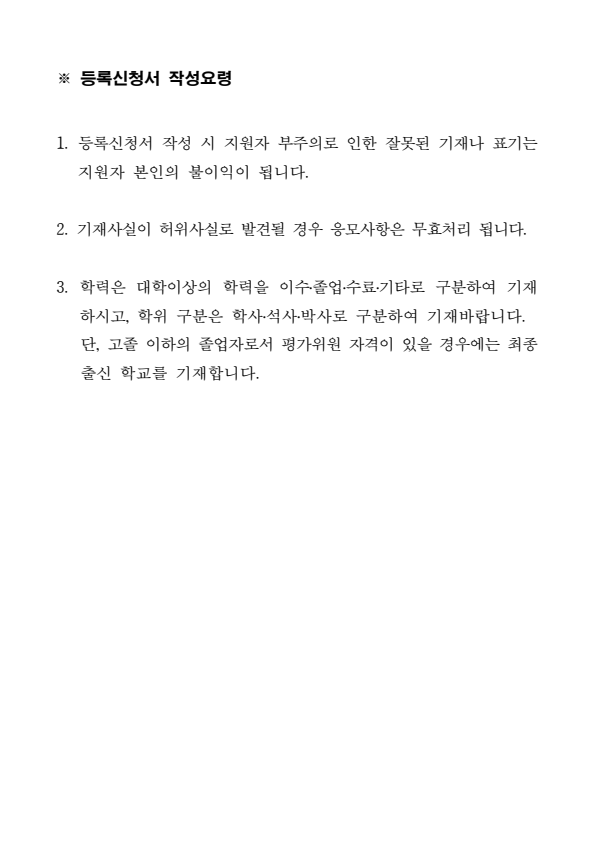 ※ 등록신청서 작성요령

1. 등록신청서 작성 시 지원자 부주의로 인한 잘못된 기재나 표기는 지원자 본인의 불이익이 됩니다.

2. 기재사실이 허위사실로 발견될 경우 응모사항은 무효처리 됩니다.

3. 학력은 대학이상의 학력을 이수·졸업·수료·기타로 구분하여 기재하시고, 학위 구분은 학사·석사·박사로 구분하여 기재바랍니다. 단, 고졸 이하의 졸업자로서 평가위원 자격이 있을 경우에는 최종 출신 학교를 기재합니다.